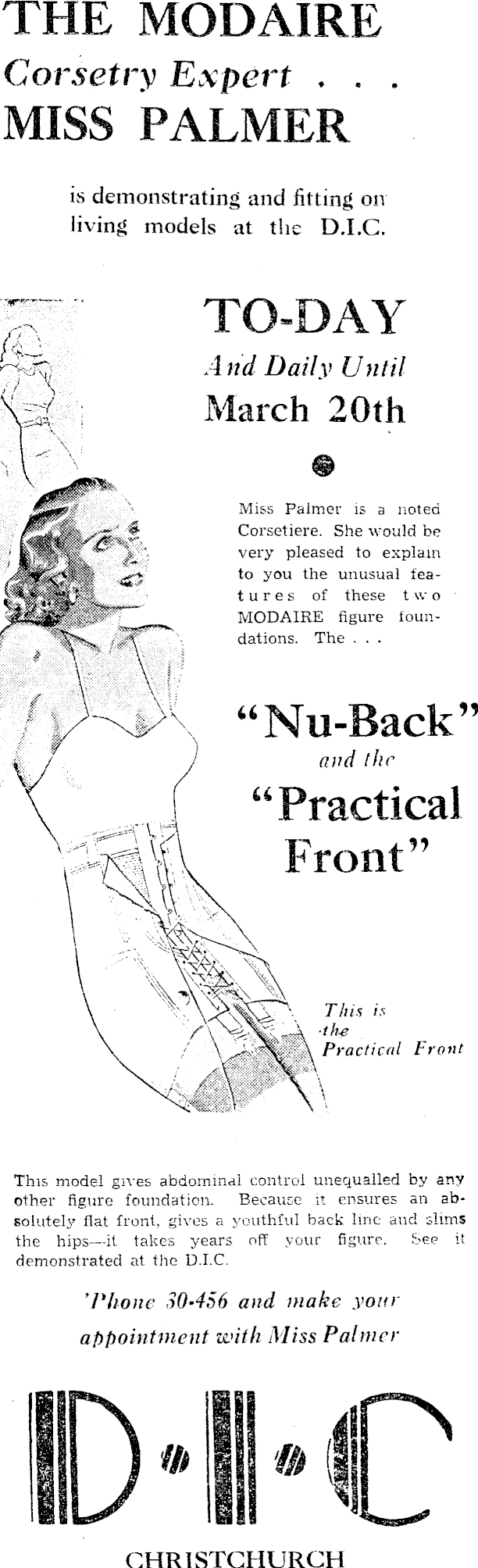 THE MODAIRE
Corsetry Expert . . .
MISS PALMER

is demonstrating and fitting on living models at the D.I.C.

TO-DAY
And Daily Until
March 20th

Miss Palmer is a noted Corsetiere. She would be very pleased to explain to you the unusual features of these two MODAIRE figure foundations. The . . .

"Nu-Back"
and the
"Practical Front"

This is the Practical Front

This model gives abdominal control unequalled by any other figure foundation. Because it ensures an absolutely flat front, gives a youthful back line and slims the hips—it takes years off your figure. See it demonstrated at the D.I.C.

'Phone 30-456 and make your appointment with Miss Palmer

D·I·C
CHRISTCHURCH